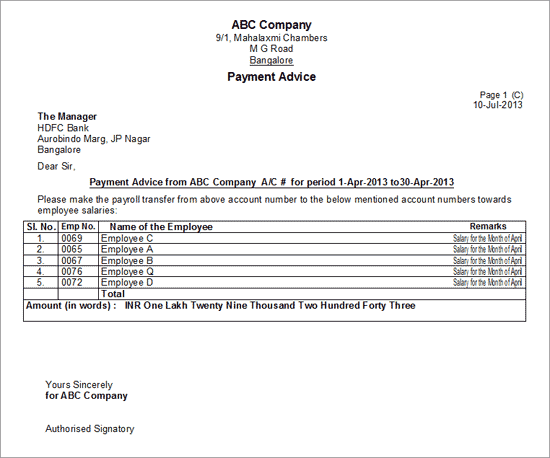 ABC Company
9/1, Mahalaxmi Chambers
M G Road
Bangalore

Payment Advice

Page 1 (C)
10-Jul-2013

The Manager
HDFC Bank
Aurobindo Marg, JP Nagar
Bangalore

Dear Sir,

Payment Advice from ABC Company A/C # for period 1-Apr-2013 to30-Apr-2013

Please make the payroll transfer from above account number to the below mentioned account numbers towards employee salaries:

| Sl. No. | Emp No. | Name of the Employee | Remarks |
|---|---|---|---|
| 1. | 0069 | Employee C | Salary for the Month of April |
| 2. | 0065 | Employee A | Salary for the Month of April |
| 3. | 0067 | Employee B | Salary for the Month of April |
| 4. | 0076 | Employee Q | Salary for the Month of April |
| 5. | 0072 | Employee D | Salary for the Month of April |
| | | Total | |

Amount (in words) : INR One Lakh Twenty Nine Thousand Two Hundred Forty Three

Yours Sincerely
for ABC Company

Authorised Signatory